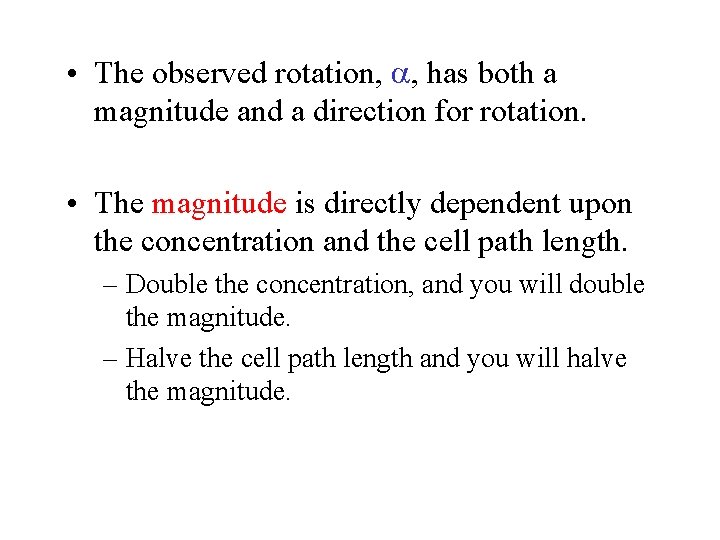 • The observed rotation, $\alpha$, has both a magnitude and a direction for rotation.

• The magnitude is directly dependent upon the concentration and the cell path length.

– Double the concentration, and you will double the magnitude.

– Halve the cell path length and you will halve the magnitude.